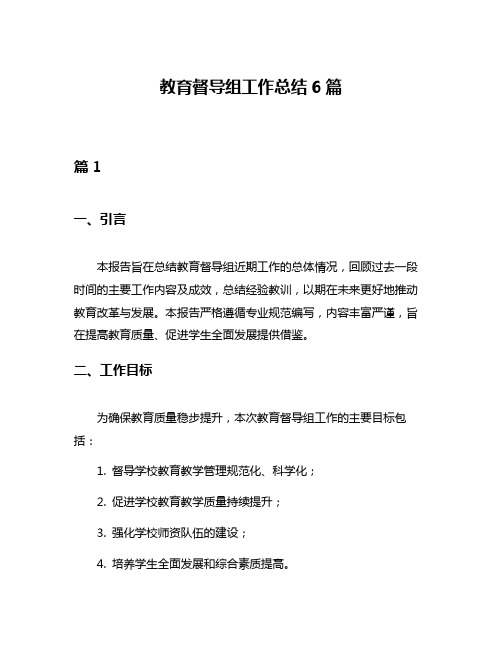 教育督导组工作总结 6 篇

篇 1

一、引言

本报告旨在总结教育督导组近期工作的总体情况，回顾过去一段时间的主要工作内容及成效，总结经验教训，以期在未来更好地推动教育改革与发展。本报告严格遵循专业规范编写，内容丰富严谨，旨在提高教育质量、促进学生全面发展提供借鉴。

二、工作目标

为确保教育质量稳步提升，本次教育督导组工作的主要目标包括：

1. 督导学校教育教学管理规范化、科学化；

2. 促进学校教育教学质量持续提升；

3. 强化学校师资队伍的建设；

4. 培养学生全面发展和综合素质提高。